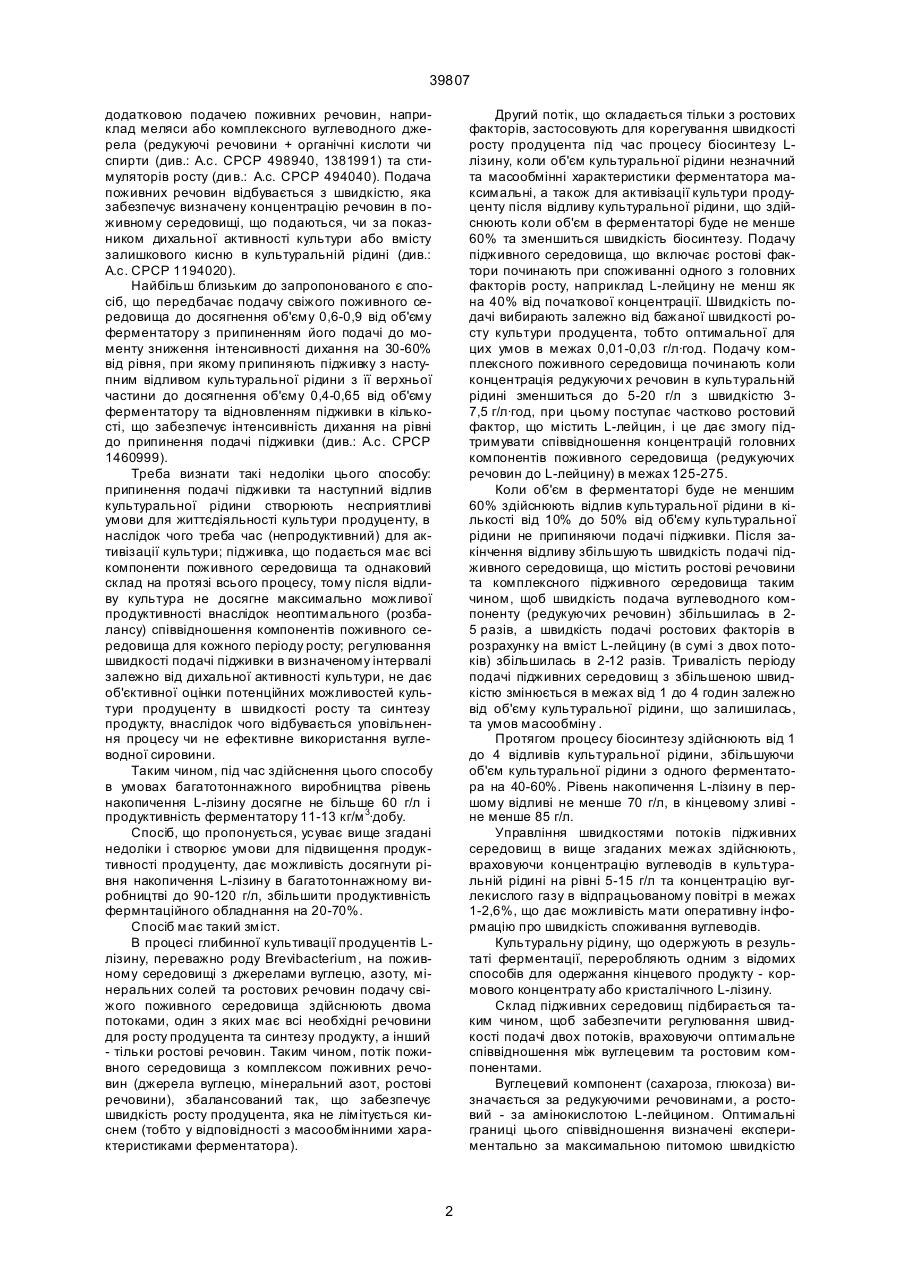 39807

додатковою подачею поживних речовин, наприклад меляси або комплексного вуглеводного джерела (редукуючі речовини + органічні кислоти чи спирти (див.: А.с. СРСР 498940, 1381991) та стимуляторів росту (див.: А.с. СРСР 494040). Подача поживних речовин відбувається з швидкістю, яка забезпечує визначену концентрацію речовин в поживному середовищі, що подаються, чи за показником дихальної активності культури або вмісту залишкового кисню в культуральній рідині (див.: А.с. СРСР 1194020).

Найбільш близьким до запропонованого є спосіб, що передбачає подачу свіжого поживного середовища до досягнення об'єму 0,6-0,9 від об'єму ферментатору з припиненням його подачі до моменту зниження інтенсивності дихання на 30-60% від рівня, при якому припиняють підживку з наступним відливом культуральної рідини з її верхньої частини до досягнення об'єму 0,4-0,65 від об'єму ферментатору та відновленням підживки в кількості, що забезпечує інтенсивність дихання на рівні до припинення подачі підживки (див.: А.с. СРСР 1460999).

Треба визнати такі недоліки цього способу: припинення подачі підживки та наступний відлив культуральної рідини створюють несприятливі умови для життєдіяльності культури продуценту, в наслідок чого треба час (непродуктивний) для активізації культури; підживка, що подається має всі компоненти поживного середовища та однаковий склад на протязі всього процесу, тому після відливу культура не досягне максимально можливої продуктивності внаслідок неоптимального (розбалансу) співвідношення компонентів поживного середовища для кожного періоду росту; регулювання швидкості подачі підживки в визначеному інтервалі залежно від дихальної активності культури, не дає об'єктивної оцінки потенційних можливостей культури продуценту в швидкості росту та синтезу продукту, внаслідок чого відбувається уповільнення процесу чи не ефективне використання вуглеводної сировини.

Таким чином, під час здійснення цього способу в умовах багатотоннажного виробництва рівень накопичення L-лізину досягне не більше 60 г/л і продуктивність ферментатору 11-13 кг/м$^3$·добу.

Спосіб, що пропонується, усуває вище згадані недоліки і створює умови для підвищення продуктивності продуценту, дає можливість досягнути рівня накопичення L-лізину в багатотоннажному виробництві до 90-120 г/л, збільшити продуктивність фермнтаційного обладнання на 20-70%.

Спосіб має такий зміст.

В процесі глибинної культивації продуцентів L-лізину, переважно роду Brevibacterium, на поживному середовищі з джерелами вуглецю, азоту, мінеральних солей та ростових речовин подачу свіжого поживного середовища здійснюють двома потоками, один з яких має всі необхідні речовини для росту продуцента та синтезу продукту, а інший - тільки ростові речовин. Таким чином, потік поживного середовища з комплексом поживних речовин (джерела вуглецю, мінеральний азот, ростові речовини), збалансований так, що забезпечує швидкість росту продуцента, яка не лімітується киснем (тобто у відповідності з масообмінними характеристиками ферментатора).

Другий потік, що складається тільки з ростових факторів, застосовують для корегування швидкості росту продуцента під час процесу біосинтезу L-лізину, коли об'єм культуральної рідини незначний та масообмінні характеристики ферментатора максимальні, а також для активізації культури продуценту після відливу культуральної рідини, що здійснюють коли об'єм в ферментаторі буде не менше 60% та зменшиться швидкість біосинтезу. Подачу підживного середовища, що включає ростові фактори починають при споживанні одного з головних факторів росту, наприклад L-лейцину не менш як на 40% від початкової концентрації. Швидкість подачі вибирають залежно від бажаної швидкості росту культури продуцента, тобто оптимальної для цих умов в межах 0,01-0,03 г/л·год. Подачу комплексного поживного середовища починають коли концентрація редукуючих речовин в культуральній рідині зменшиться до 5-20 г/л з швидкістю 3-7,5 г/л·год, при цьому поступає частково ростовий фактор, що містить L-лейцин, і це дає змогу підтримувати співвідношення концентрацій головних компонентів поживного середовища (редукуючих речовин до L-лейцину) в межах 125-275.

Коли об'єм в ферментаторі буде не меншим 60% здійснюють відлив культуральної рідини в кількості від 10% до 50% від об'єму культуральної рідини не припиняючи подачі підживки. Після закінчення відливу збільшують швидкість подачі підживного середовища, що містить ростові речовини та комплексного підживного середовища таким чином, щоб швидкість подача вуглеводного компоненту (редукуючих речовин) збільшилась в 2-5 разів, а швидкість подачі ростових факторів в розрахунку на вміст L-лейцину (в сумі з двох потоків) збільшилась в 2-12 разів. Тривалість періоду подачі підживних середовищ з збільшеною швидкістю змінюється в межах від 1 до 4 годин залежно від об'єму культуральної рідини, що залишилась, та умов масообміну .

Протягом процесу біосинтезу здійснюють від 1 до 4 відливів культуральної рідини, збільшуючи об'єм культуральної рідини з одного ферментатора на 40-60%. Рівень накопичення L-лізину в першому відливі не менше 70 г/л, в кінцевому зливі - не менше 85 г/л.

Управління швидкостями потоків підживних середовищ в вище згаданих межах здійснюють, враховуючи концентрацію вуглеводів в культуральній рідині на рівні 5-15 г/л та концентрацію вуглекислого газу в відпрацьованому повітрі в межах 1-2,6%, що дає можливість мати оперативну інформацію про швидкість споживання вуглеводів.

Культуральну рідину, що одержують в результаті ферментації, переробляють одним з відомих способів для одержання кінцевого продукту - кормового концентрату або кристалічного L-лізину.

Склад підживних середовищ підбирається таким чином, щоб забезпечити регулювання швидкості подачі двох потоків, враховуючи оптимальне співвідношення між вуглецевим та ростовим компонентами.

Вуглецевий компонент (сахароза, глюкоза) визначається за редукуючими речовинами, а ростовий - за амінокислотою L-лейцином. Оптимальні границі цього співвідношення визначені експериментально за максимальною питомою швидкістю

2